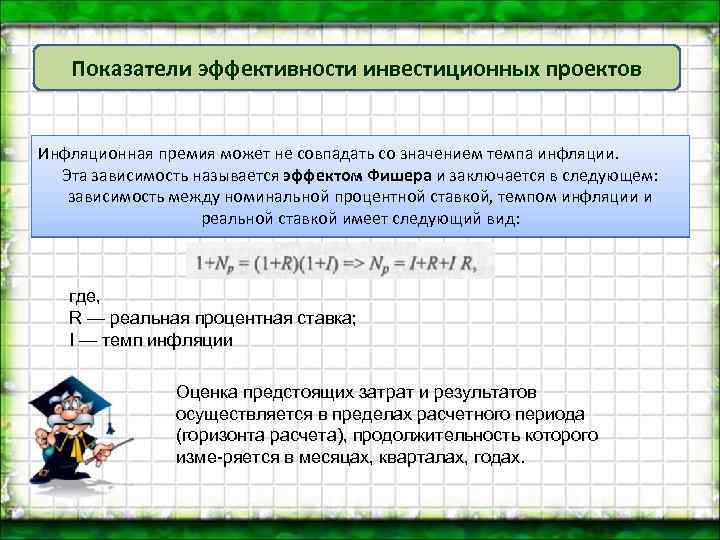 Показатели эффективности инвестиционных проектов

Инфляционная премия может не совпадать со значением темпа инфляции. Эта зависимость называется эффектом Фишера и заключается в следующем: зависимость между номинальной процентной ставкой, темпом инфляции и реальной ставкой имеет следующий вид:

$1+N_p = (1+R)(1+I) => N_p = I+R+I\ R,$

где,
R — реальная процентная ставка;
I — темп инфляции

Оценка предстоящих затрат и результатов осуществляется в пределах расчетного периода (горизонта расчета), продолжительность которого изме-ряется в месяцах, кварталах, годах.